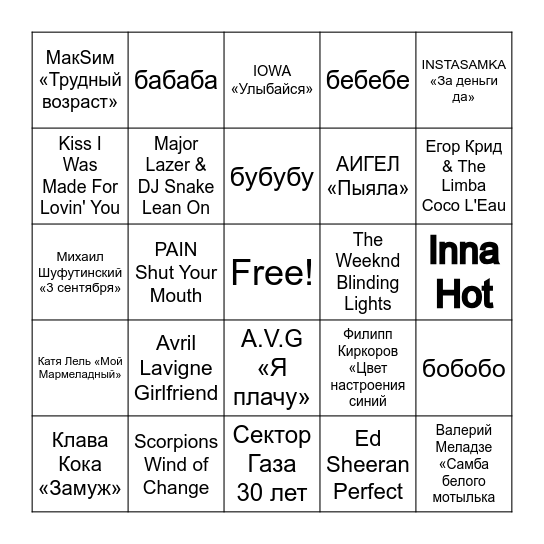 | | | | | |
|---|---|---|---|---|
| МакSим «Трудный возраст» | бабаба | IOWA «Улыбайся» | бебебе | INSTASAMKA «За деньги да» |
| Kiss I Was Made For Lovin' You | Major Lazer & DJ Snake Lean On | бубубу | АИГЕЛ «Пыяла» | Егор Крид & The Limba Coco L'Eau |
| Михаил Шуфутинский «3 сентября» | PAIN Shut Your Mouth | Free! | The Weeknd Blinding Lights | Inna Hot |
| Катя Лель «Мой Мармеладный» | Avril Lavigne Girlfriend | A.V.G «Я плачу» | Филипп Киркоров «Цвет настроения синий | бобобо |
| Клава Кока «Замуж» | Scorpions Wind of Change | Сектор Газа 30 лет | Ed Sheeran Perfect | Валерий Меладзе «Самба белого мотылька |